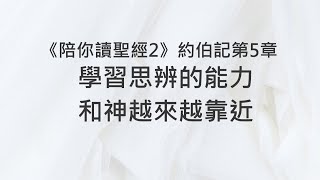 《陪你讀聖經2》約伯記第5章
學習思辨的能力
和神越來越靠近